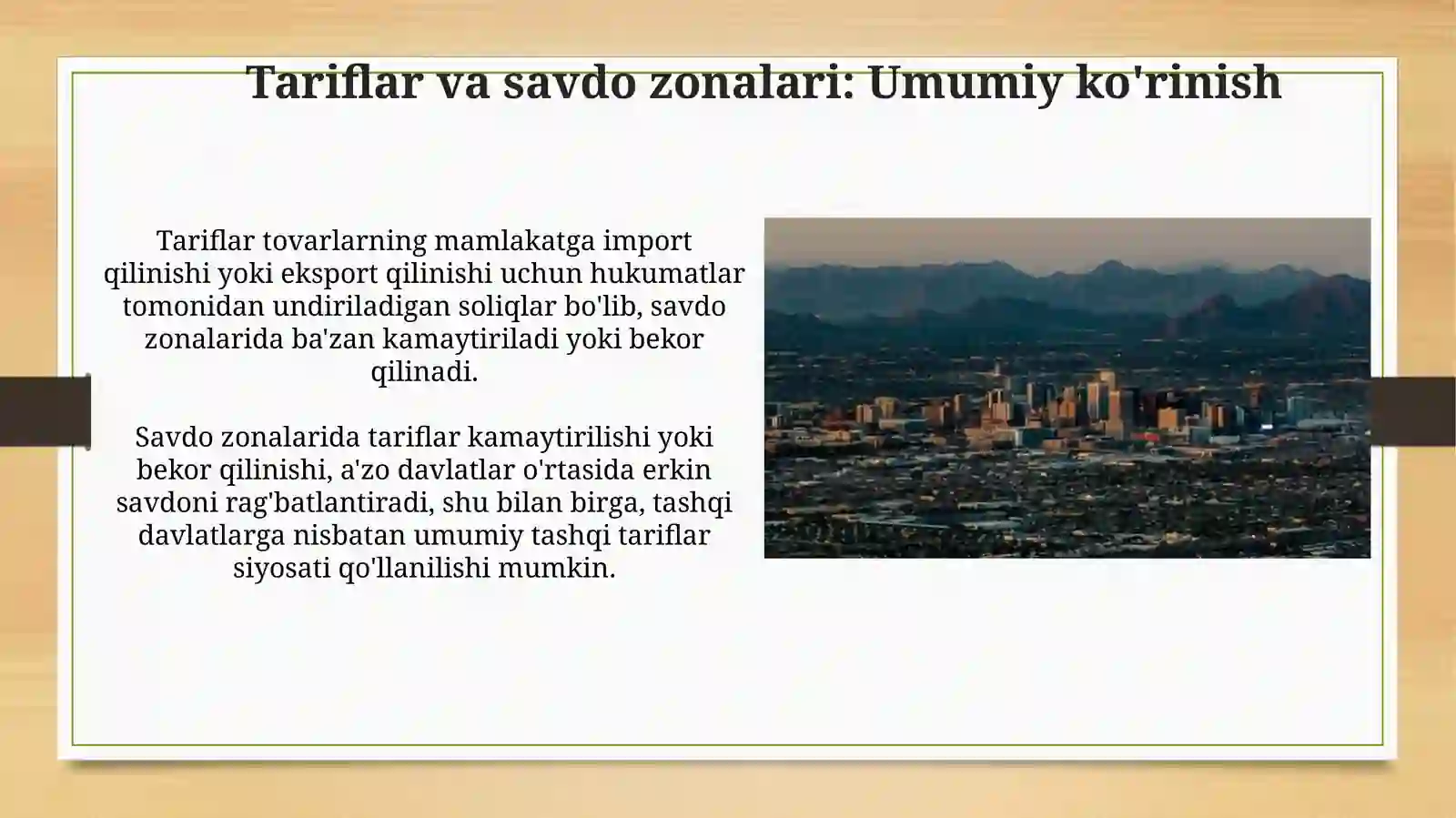 Tariflar va savdo zonalari: Umumiy ko'rinish

Tariflar tovarlarning mamlakatga import qilinishi yoki eksport qilinishi uchun hukumatlar tomonidan undiriladigan soliqlar bo'lib, savdo zonalarida ba'zan kamaytiriladi yoki bekor qilinadi.

Savdo zonalarida tariflar kamaytirilishi yoki bekor qilinishi, a'zo davlatlar o'rtasida erkin savdoni rag'batlantiradi, shu bilan birga, tashqi davlatlarga nisbatan umumiy tashqi tariflar siyosati qo'llanilishi mumkin.